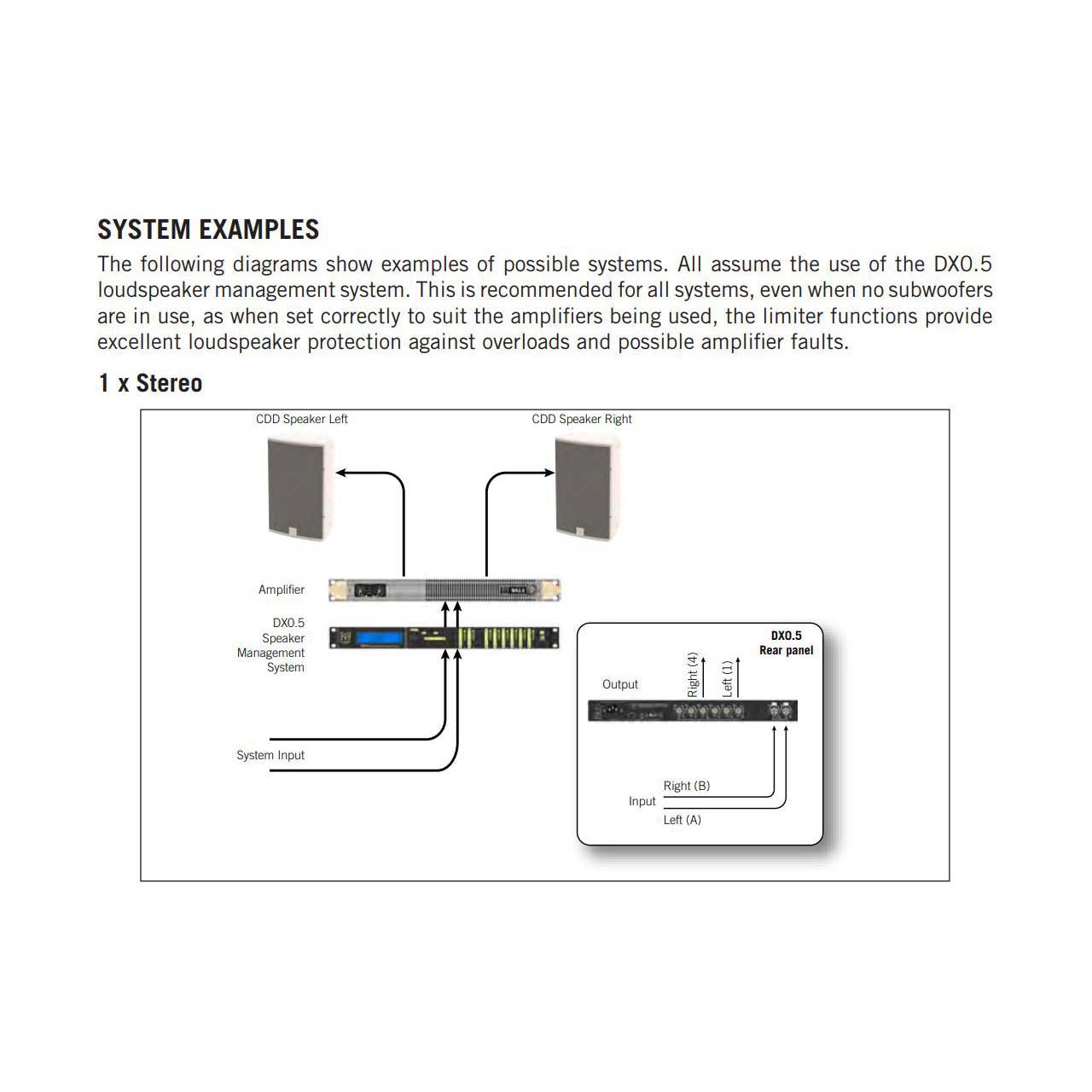 SYSTEM EXAMPLES

The following diagrams show examples of possible systems. All assume the use of the DX0.5 loudspeaker management system. This is recommended for all systems, even when no subwoofers are in use, as when set correctly to suit the amplifiers being used, the limiter functions provide excellent loudspeaker protection against overloads and possible amplifier faults.

1 x Stereo

CDD Speaker Left

CDD Speaker Right

Amplifier

DX0.5 Speaker Management System

System Input

DX0.5 Rear panel

Output

Right (4)

Left (1)

Input

Right (B)

Left (A)